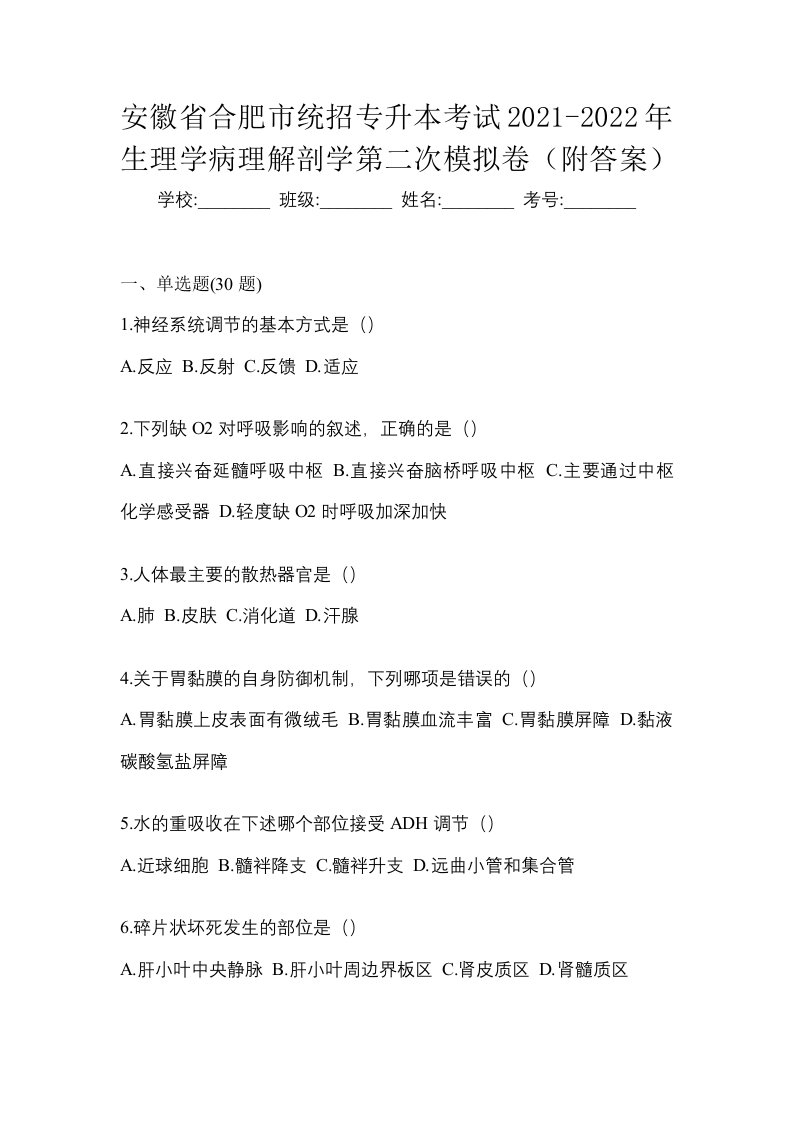 安徽省合肥市统招专升本考试2021-2022年生理学病理解剖学第二次模拟卷（附答案）

学校:________ 班级:________ 姓名:________ 考号:________

一、单选题(30 题)

1.神经系统调节的基本方式是（）

A.反应 B.反射 C.反馈 D.适应

2.下列缺 O2 对呼吸影响的叙述，正确的是（）

A.直接兴奋延髓呼吸中枢 B.直接兴奋脑桥呼吸中枢 C.主要通过中枢化学感受器 D.轻度缺 O2 时呼吸加深加快

3.人体最主要的散热器官是（）

A.肺 B.皮肤 C.消化道 D.汗腺

4.关于胃黏膜的自身防御机制，下列哪项是错误的（）

A.胃黏膜上皮表面有微绒毛 B.胃黏膜血流丰富 C.胃黏膜屏障 D.黏液碳酸氢盐屏障

5.水的重吸收在下述哪个部位接受 ADH 调节（）

A.近球细胞 B.髓袢降支 C.髓袢升支 D.远曲小管和集合管

6.碎片状坏死发生的部位是（）

A.肝小叶中央静脉 B.肝小叶周边界板区 C.肾皮质区 D.肾髓质区